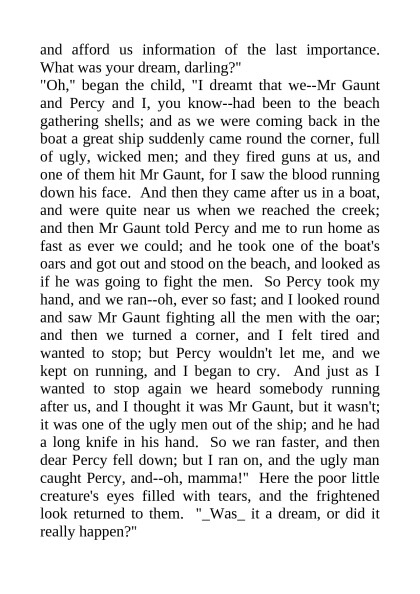 and afford us information of the last importance. What was your dream, darling?"

"Oh," began the child, "I dreamt that we--Mr Gaunt and Percy and I, you know--had been to the beach gathering shells; and as we were coming back in the boat a great ship suddenly came round the corner, full of ugly, wicked men; and they fired guns at us, and one of them hit Mr Gaunt, for I saw the blood running down his face. And then they came after us in a boat, and were quite near us when we reached the creek; and then Mr Gaunt told Percy and me to run home as fast as ever we could; and he took one of the boat's oars and got out and stood on the beach, and looked as if he was going to fight the men. So Percy took my hand, and we ran--oh, ever so fast; and I looked round and saw Mr Gaunt fighting all the men with the oar; and then we turned a corner, and I felt tired and wanted to stop; but Percy wouldn't let me, and we kept on running, and I began to cry. And just as I wanted to stop again we heard somebody running after us, and I thought it was Mr Gaunt, but it wasn't; it was one of the ugly men out of the ship; and he had a long knife in his hand. So we ran faster, and then dear Percy fell down; but I ran on, and the ugly man caught Percy, and--oh, mamma!" Here the poor little creature's eyes filled with tears, and the frightened look returned to them. "_Was_ it a dream, or did it really happen?"